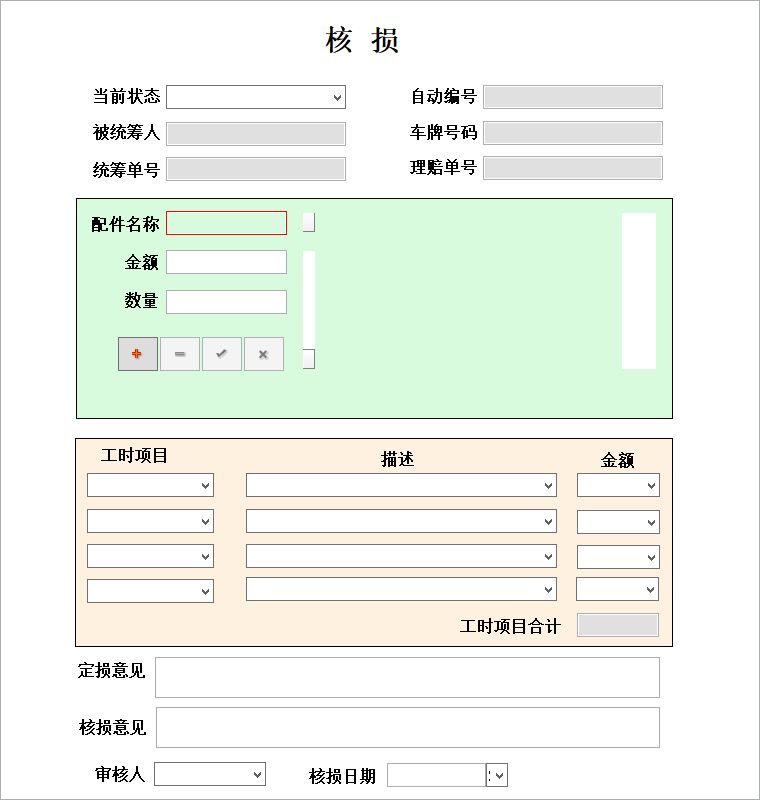 核 损

当前状态 自动编号

被统筹人 车牌号码

统筹单号 理赔单号

配件名称

金额

数量

工时项目 描述 金额

工时项目合计

定损意见

核损意见

审核人 核损日期